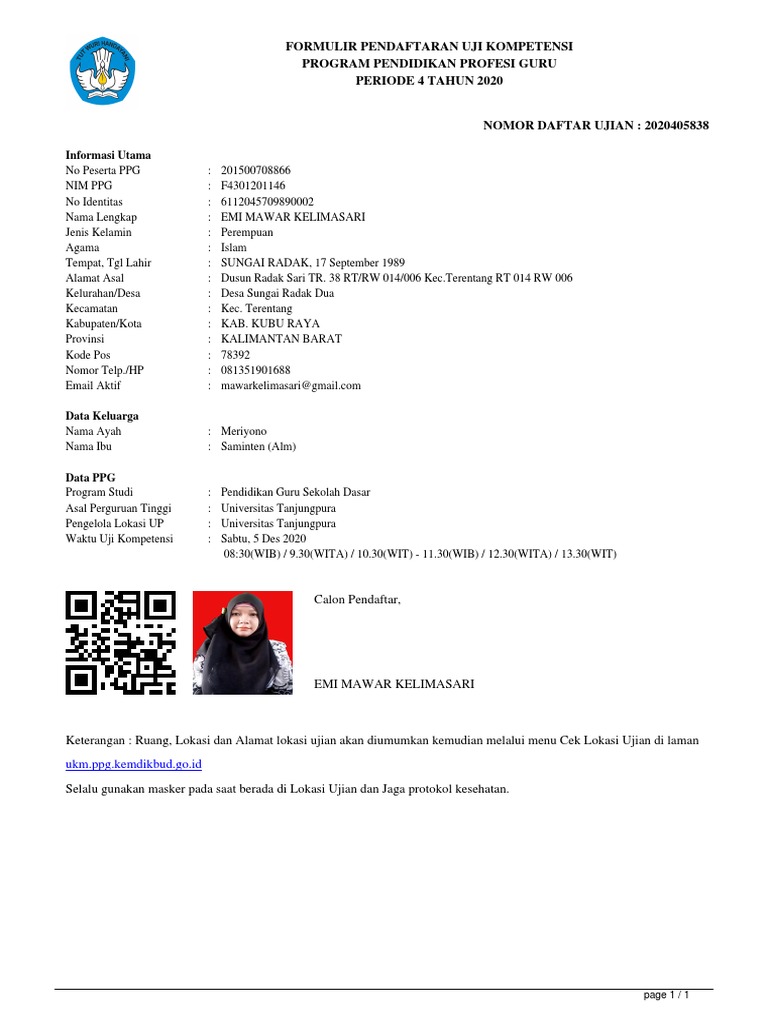 TUT WURI HANDAYANI

FORMULIR PENDAFTARAN UJI KOMPETENSI
PROGRAM PENDIDIKAN PROFESI GURU
PERIODE 4 TAHUN 2020

NOMOR DAFTAR UJIAN : 2020405838

Informasi Utama
No Peserta PPG : 201500708866
NIM PPG : F4301201146
No Identitas : 6112045709890002
Nama Lengkap : EMI MAWAR KELIMASARI
Jenis Kelamin : Perempuan
Agama : Islam
Tempat, Tgl Lahir : SUNGAI RADAK, 17 September 1989
Alamat Asal : Dusun Radak Sari TR. 38 RT/RW 014/006 Kec.Terentang RT 014 RW 006
Kelurahan/Desa : Desa Sungai Radak Dua
Kecamatan : Kec. Terentang
Kabupaten/Kota : KAB. KUBU RAYA
Provinsi : KALIMANTAN BARAT
Kode Pos : 78392
Nomor Telp./HP : 081351901688
Email Aktif : mawarkelimasari@gmail.com

Data Keluarga
Nama Ayah : Meriyono
Nama Ibu : Saminten (Alm)

Data PPG
Program Studi : Pendidikan Guru Sekolah Dasar
Asal Perguruan Tinggi : Universitas Tanjungpura
Pengelola Lokasi UP : Universitas Tanjungpura
Waktu Uji Kompetensi : Sabtu, 5 Des 2020
08:30(WIB) / 9.30(WITA) / 10.30(WIT) - 11.30(WIB) / 12.30(WITA) / 13.30(WIT)

Calon Pendaftar,

EMI MAWAR KELIMASARI

Keterangan : Ruang, Lokasi dan Alamat lokasi ujian akan diumumkan kemudian melalui menu Cek Lokasi Ujian di laman ukm.ppg.kemdikbud.go.id

Selalu gunakan masker pada saat berada di Lokasi Ujian dan Jaga protokol kesehatan.

page 1 / 1